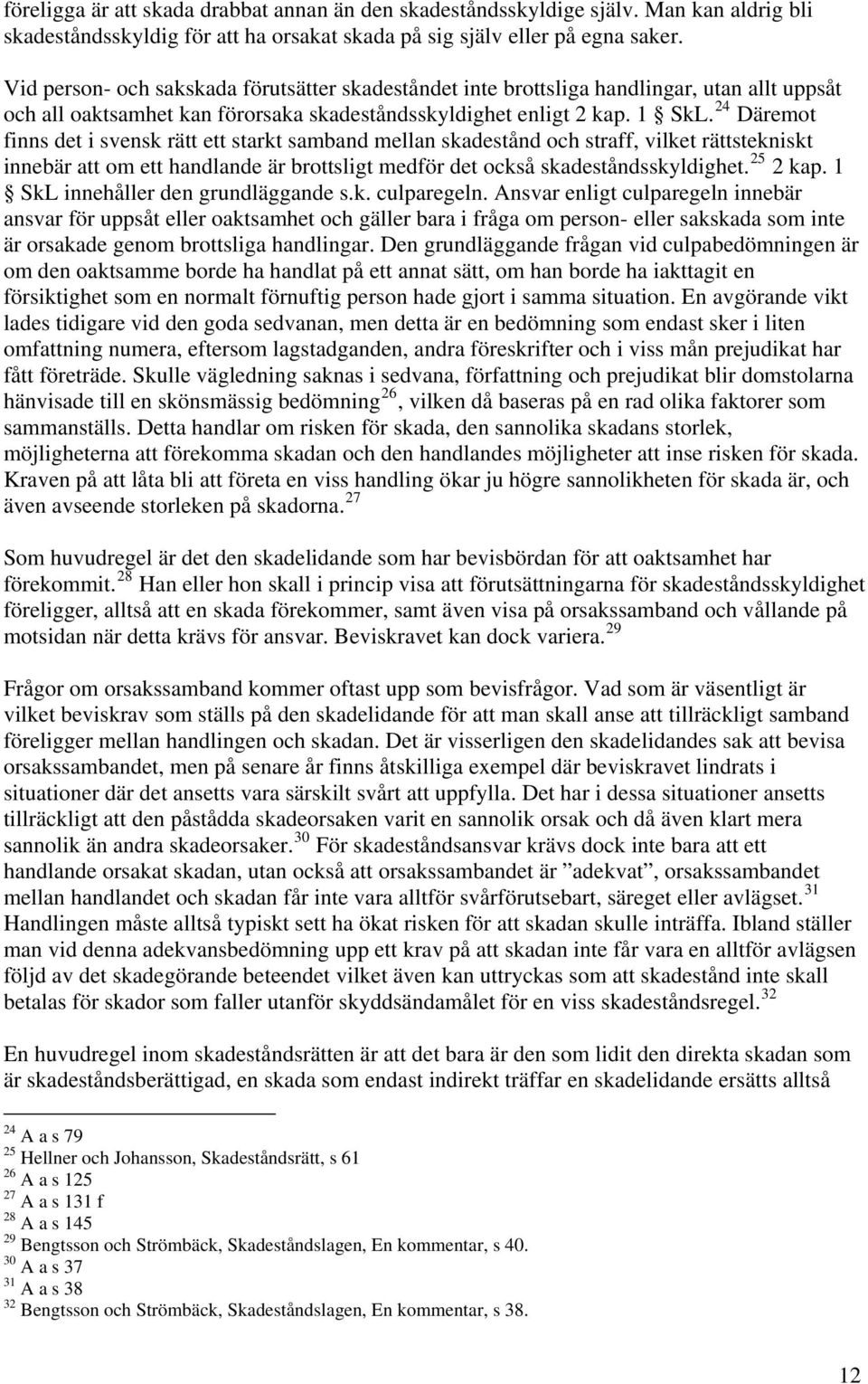 föreligga är att skada drabbat annan än den skadeståndsskyldige själv. Man kan aldrig bli skadeståndsskyldig för att ha orsakat skada på sig själv eller på egna saker.

Vid person- och sakskada förutsätter skadeståndet inte brottsliga handlingar, utan allt uppsåt och all oaktsamhet kan förorsaka skadeståndsskyldighet enligt 2 kap. 1 § SkL.$^{24}$ Däremot finns det i svensk rätt ett starkt samband mellan skadestånd och straff, vilket rättstekniskt innebär att om ett handlande är brottsligt medför det också skadeståndsskyldighet.$^{25}$ 2 kap. 1 § SkL innehåller den grundläggande s.k. culparegeln. Ansvar enligt culparegeln innebär ansvar för uppsåt eller oaktsamhet och gäller bara i fråga om person- eller sakskada som inte är orsakade genom brottsliga handlingar. Den grundläggande frågan vid culpabedömningen är om den oaktsamme borde ha handlat på ett annat sätt, om han borde ha iakttagit en försiktighet som en normalt förnuftig person hade gjort i samma situation. En avgörande vikt lades tidigare vid den goda sedvanan, men detta är en bedömning som endast sker i liten omfattning numera, eftersom lagstadganden, andra föreskrifter och i viss mån prejudikat har fått företräde. Skulle vägledning saknas i sedvana, författning och prejudikat blir domstolarna hänvisade till en skönsmässig bedömning$^{26}$, vilken då baseras på en rad olika faktorer som sammanställs. Detta handlar om risken för skada, den sannolika skadans storlek, möjligheterna att förekomma skadan och den handlandes möjligheter att inse risken för skada. Kraven på att låta bli att företa en viss handling ökar ju högre sannolikheten för skada är, och även avseende storleken på skadorna.$^{27}$

Som huvudregel är det den skadelidande som har bevisbördan för att oaktsamhet har förekommit.$^{28}$ Han eller hon skall i princip visa att förutsättningarna för skadeståndsskyldighet föreligger, alltså att en skada förekommer, samt även visa på orsakssamband och vållande på motsidan när detta krävs för ansvar. Beviskravet kan dock variera.$^{29}$

Frågor om orsakssamband kommer oftast upp som bevisfrågor. Vad som är väsentligt är vilket beviskrav som ställs på den skadelidande för att man skall anse att tillräckligt samband föreligger mellan handlingen och skadan. Det är visserligen den skadelidandes sak att bevisa orsakssambandet, men på senare år finns åtskilliga exempel där beviskravet lindrats i situationer där det ansetts vara särskilt svårt att uppfylla. Det har i dessa situationer ansetts tillräckligt att den påstådda skadeorsaken varit en sannolik orsak och då även klart mera sannolik än andra skadeorsaker.$^{30}$ För skadeståndsansvar krävs dock inte bara att ett handlande orsakat skadan, utan också att orsakssambandet är ”adekvat”, orsakssambandet mellan handlandet och skadan får inte vara alltför svårförutsebart, säreget eller avlägset.$^{31}$ Handlingen måste alltså typiskt sett ha ökat risken för att skadan skulle inträffa. Ibland ställer man vid denna adekvansbedömning upp ett krav på att skadan inte får vara en alltför avlägsen följd av det skadegörande beteendet vilket även kan uttryckas som att skadestånd inte skall betalas för skador som faller utanför skyddsändamålet för en viss skadeståndsregel.$^{32}$

En huvudregel inom skadeståndsrätten är att det bara är den som lidit den direkta skadan som är skadeståndsberättigad, en skada som endast indirekt träffar en skadelidande ersätts alltså

$^{24}$ A a s 79
$^{25}$ Hellner och Johansson, Skadeståndsrätt, s 61
$^{26}$ A a s 125
$^{27}$ A a s 131 f
$^{28}$ A a s 145
$^{29}$ Bengtsson och Strömbäck, Skadeståndslagen, En kommentar, s 40.
$^{30}$ A a s 37
$^{31}$ A a s 38
$^{32}$ Bengtsson och Strömbäck, Skadeståndslagen, En kommentar, s 38.

12